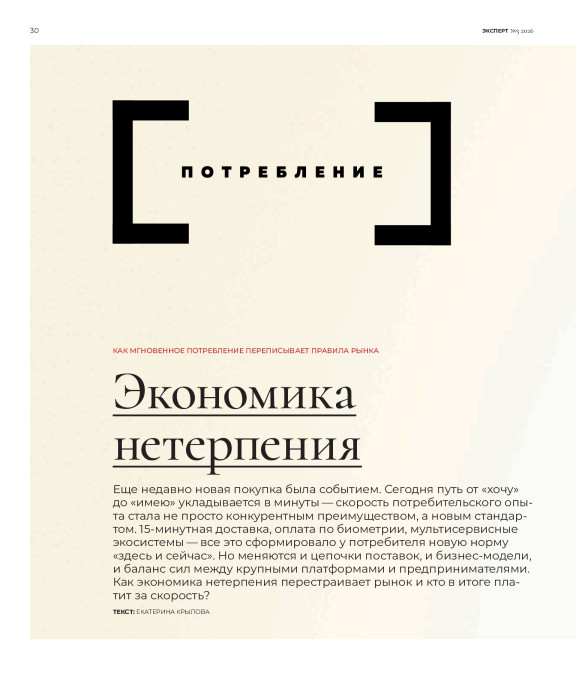 30

ЭКСПЕРТ №3 2026

ПОТРЕБЛЕНИЕ

КАК МГНОВЕННОЕ ПОТРЕБЛЕНИЕ ПЕРЕПИСЫВАЕТ ПРАВИЛА РЫНКА

Экономика нетерпения

Еще недавно новая покупка была событием. Сегодня путь от «хочу» до «имею» укладывается в минуты — скорость потребительского опыта стала не просто конкурентным преимуществом, а новым стандартом. 15-минутная доставка, оплата по биометрии, мультисервисные экосистемы — все это сформировало у потребителя новую норму «здесь и сейчас». Но меняются и цепочки поставок, и бизнес-модели, и баланс сил между крупными платформами и предпринимателями. Как экономика нетерпения перестраивает рынок и кто в итоге платит за скорость?

ТЕКСТ: ЕКАТЕРИНА КРЫЛОВА